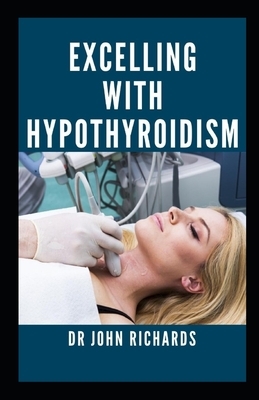 EXCELLING WITH HYPOTHYROIDISM

DR JOHN RICHARDS